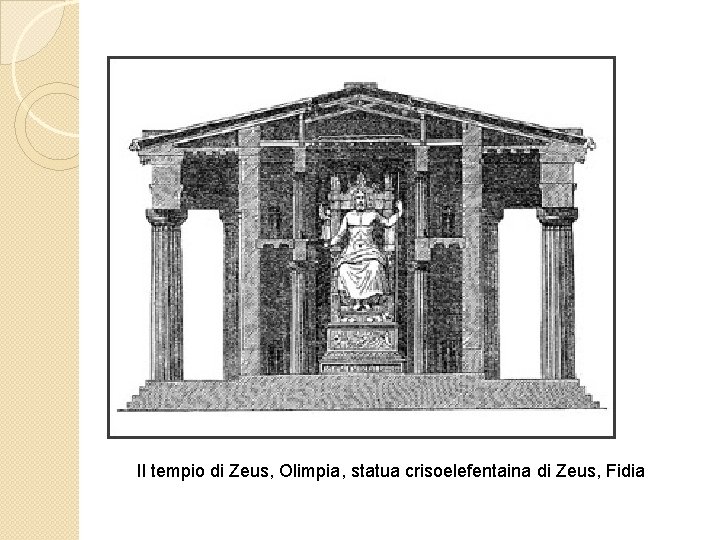 Il tempio di Zeus, Olimpia, statua crisoelefentaina di Zeus, Fidia